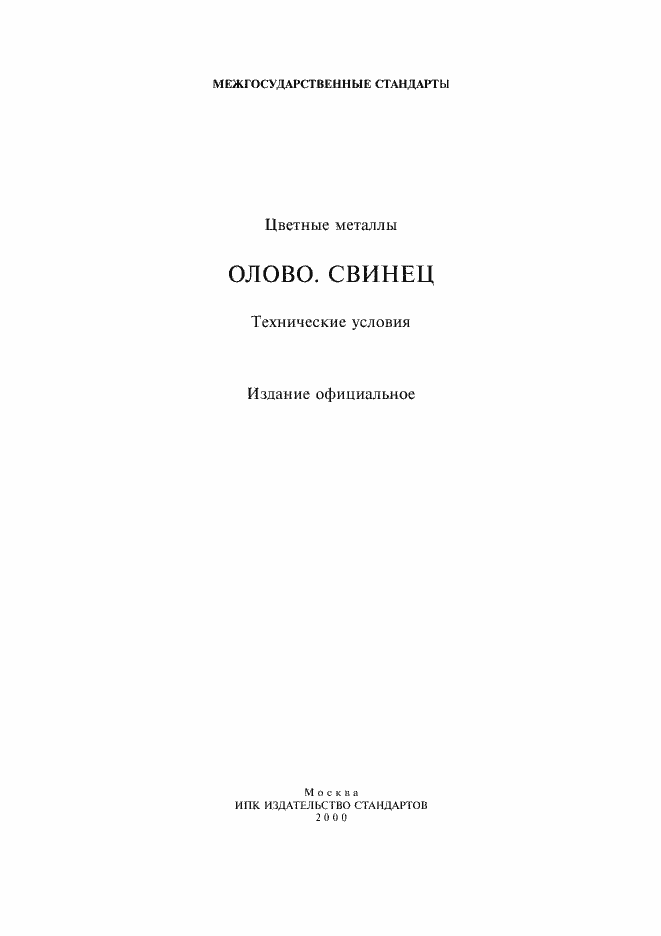 МЕЖГОСУДАРСТВЕННЫЕ СТАНДАРТЫ

Цветные металлы

ОЛОВО. СВИНЕЦ

Технические условия

Издание официальное

Москва
ИПК ИЗДАТЕЛЬСТВО СТАНДАРТОВ
2000